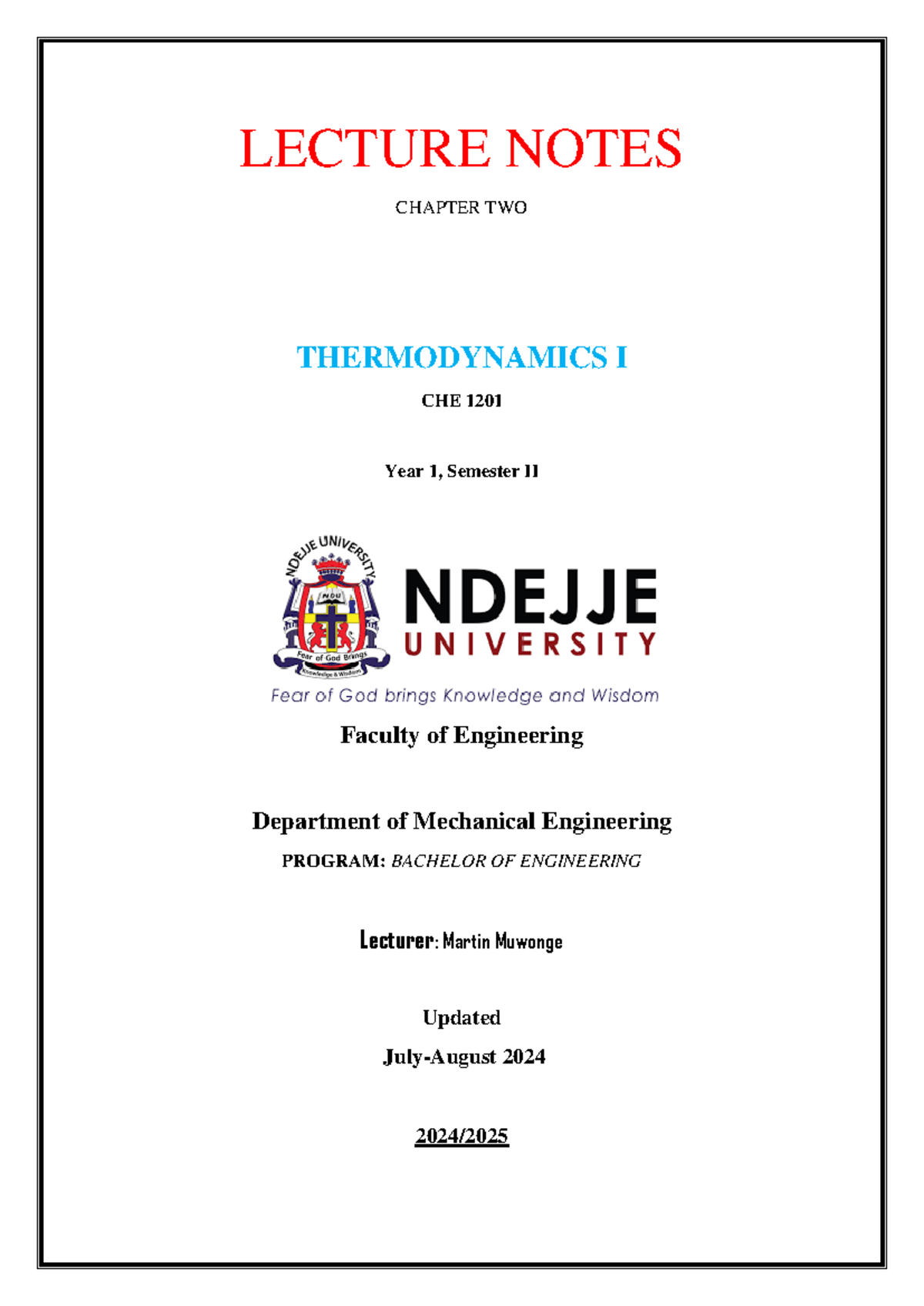 LECTURE NOTES

CHAPTER TWO

THERMODYNAMICS I

CHE 1201

Year 1, Semester II

NDEJJE UNIVERSITY

NDU

Fear of God Brings Knowledge & Wisdom

NDEJJE UNIVERSITY

Fear of God brings Knowledge and Wisdom

Faculty of Engineering

Department of Mechanical Engineering

PROGRAM: BACHELOR OF ENGINEERING

Lecturer: Martin Muwonge

Updated

July-August 2024

2024/2025